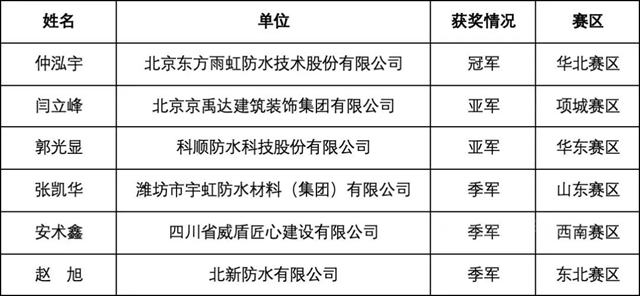 | 姓名 | 单位 | 获奖情况 | 赛区 |
|---|---|---|---|
| 仲泓宇 | 北京东方雨虹防水技术股份有限公司 | 冠军 | 华北赛区 |
| 闫立峰 | 北京京禹达建筑装饰集团有限公司 | 亚军 | 项城赛区 |
| 郭光显 | 科顺防水科技股份有限公司 | 亚军 | 华东赛区 |
| 张凯华 | 潍坊市宇虹防水材料（集团）有限公司 | 季军 | 山东赛区 |
| 安术鑫 | 四川省威盾匠心建设有限公司 | 季军 | 西南赛区 |
| 赵　旭 | 北新防水有限公司 | 季军 | 东北赛区 |